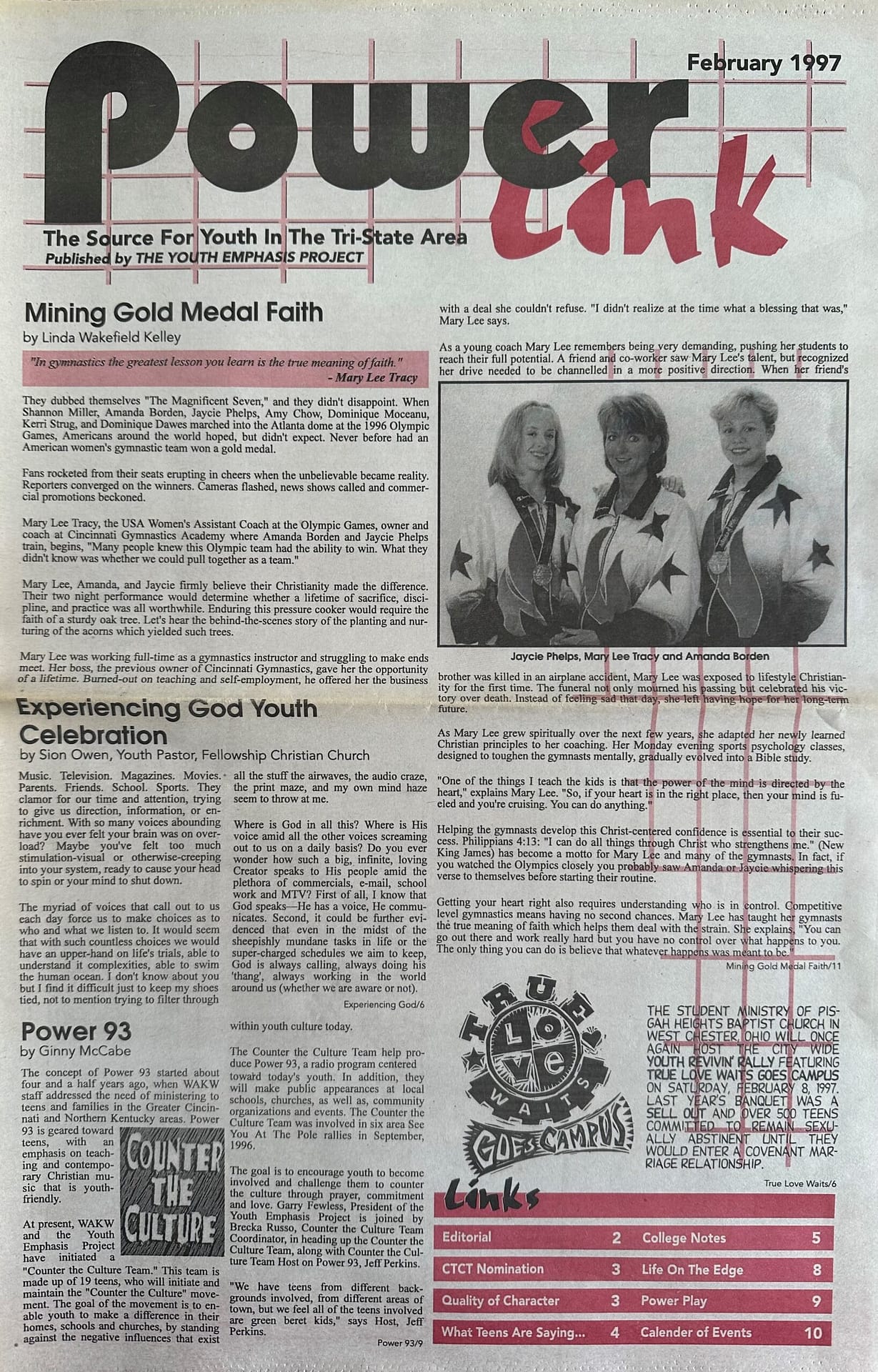 February 1997

Power Link

The Source For Youth In The Tri-State Area
Published by THE YOUTH EMPHASIS PROJECT

Mining Gold Medal Faith
by Linda Wakefield Kelley

"In gymnastics the greatest lesson you learn is the true meaning of faith."
- Mary Lee Tracy

They dubbed themselves "The Magnificent Seven," and they didn't disappoint. When Shannon Miller, Amanda Borden, Jaycie Phelps, Amy Chow, Dominique Moceanu, Kerri Strug, and Dominique Dawes marched into the Atlanta dome at the 1996 Olympic Games, Americans around the world hoped, but didn't expect. Never before had an American women's gymnastic team won a gold medal.

Fans rocketed from their seats erupting in cheers when the unbelievable became reality. Reporters converged on the winners. Cameras flashed, news shows called and commercial promotions beckoned.

Mary Lee Tracy, the USA Women's Assistant Coach at the Olympic Games, owner and coach at Cincinnati Gymnastics Academy where Amanda Borden and Jaycie Phelps train, begins, "Many people knew this Olympic team had the ability to win. What they didn't know was whether we could pull together as a team."

Mary Lee, Amanda, and Jaycie firmly believe their Christianity made the difference. Their two night performance would determine whether a lifetime of sacrifice, discipline, and practice was all worthwhile. Enduring this pressure cooker would require the faith of a sturdy oak tree. Let's hear the behind-the-scenes story of the planting and nurturing of the acorns which yielded such trees.

Mary Lee was working full-time as a gymnastics instructor and struggling to make ends meet. Her boss, the previous owner of Cincinnati Gymnastics, gave her the opportunity of a lifetime. Burned-out on teaching and self-employment, he offered her the business with a deal she couldn't refuse. "I didn't realize at the time what a blessing that was," Mary Lee says.

As a young coach Mary Lee remembers being very demanding, pushing her students to reach their full potential. A friend and co-worker saw Mary Lee's talent, but recognized her drive needed to be channelled in a more positive direction. When her friend's

Jaycie Phelps, Mary Lee Tracy and Amanda Borden

brother was killed in an airplane accident, Mary Lee was exposed to lifestyle Christianity for the first time. The funeral not only mourned his passing but celebrated his victory over death. Instead of feeling sad that day, she left having hope for her long-term future.

As Mary Lee grew spiritually over the next few years, she adapted her newly learned Christian principles to her coaching. Her Monday evening sports psychology classes, designed to toughen the gymnasts mentally, gradually evolved into a Bible study.

"One of the things I teach the kids is that the power of the mind is directed by the heart," explains Mary Lee. "So, if your heart is in the right place, then your mind is fueled and you're cruising. You can do anything."

Helping the gymnasts develop this Christ-centered confidence is essential to their success. Philippians 4:13: "I can do all things through Christ who strengthens me." (New King James) has become a motto for Mary Lee and many of the gymnasts. In fact, if you watched the Olympics closely you probably saw Amanda or Jaycie whispering this verse to themselves before starting their routine.

Getting your heart right also requires understanding who is in control. Competitive level gymnastics means having no second chances. Mary Lee has taught her gymnasts the true meaning of faith which helps them deal with the strain. She explains, "You can go out there and work really hard but you have no control over what happens to you. The only thing you can do is believe that whatever happens was meant to be."

Mining Gold Medal Faith/11

Experiencing God Youth Celebration
by Sion Owen, Youth Pastor, Fellowship Christian Church

Music. Television. Magazines. Movies. Parents. Friends. School. Sports. They clamor for our time and attention, trying to give us direction, information, or enrichment. With so many voices abounding have you ever felt your brain was on overload? Maybe you've felt too much stimulation-visual or otherwise-creeping into your system, ready to cause your head to spin or your mind to shut down.

The myriad of voices that call out to us each day force us to make choices as to who and what we listen to. It would seem that with such countless choices we would have an upper-hand on life's trials, able to understand it complexities, able to swim the human ocean. I don't know about you but I find it difficult just to keep my shoes tied, not to mention trying to filter through all the stuff the airwaves, the audio craze, the print maze, and my own mind haze seem to throw at me.

Where is God in all this? Where is His voice amid all the other voices screaming out to us on a daily basis? Do you ever wonder how such a big, infinite, loving Creator speaks to His people amid the plethora of commercials, e-mail, school work and MTV? First of all, I know that God speaks—He has a voice, He communicates. Second, it could be further evidenced that even in the midst of the sheepishly mundane tasks in life or the super-charged schedules we aim to keep, God is always calling, always doing his 'thang', always working in the world around us (whether we are aware or not).

Experiencing God/6

Power 93
by Ginny McCabe

The concept of Power 93 started about four and a half years ago, when WAKW staff addressed the need of ministering to teens and families in the Greater Cincinnati and Northern Kentucky areas. Power 93 is geared toward teens, with an emphasis on teaching and contemporary Christian music that is youth-friendly.

COUNTER THE CULTURE

At present, WAKW and the Youth Emphasis Project have initiated a "Counter the Culture Team." This team is made up of 19 teens, who will initiate and maintain the "Counter the Culture" movement. The goal of the movement is to enable youth to make a difference in their homes, schools and churches, by standing against the negative influences that exist within youth culture today.

The Counter the Culture Team help produce Power 93, a radio program centered toward today's youth. In addition, they will make public appearances at local schools, churches, as well as, community organizations and events. The Counter the Culture Team was involved in six area See You At The Pole rallies in September, 1996.

The goal is to encourage youth to become involved and challenge them to counter the culture through prayer, commitment and love. Garry Fewless, President of the Youth Emphasis Project is joined by Brecka Russo, Counter the Culture Team Coordinator, in heading up the Counter the Culture Team, along with Counter the Culture Team Host on Power 93, Jeff Perkins.

"We have teens from different backgrounds involved, from different areas of town, but we feel all of the teens involved are green beret kids," says Host, Jeff Perkins.

Power 93/9

TRUE LOVE WAITS GOES CAMPUS

THE STUDENT MINISTRY OF PISGAH HEIGHTS BAPTIST CHURCH IN WEST CHESTER, OHIO WILL ONCE AGAIN HOST THE CITY WIDE YOUTH REVIVIN' RALLY FEATURING TRUE LOVE WAITS GOES CAMPUS ON SATURDAY, FEBRUARY 8, 1997. LAST YEAR'S BANQUET WAS A SELL OUT AND OVER 500 TEENS COMMITTED TO REMAIN SEXUALLY ABSTINENT UNTIL THEY WOULD ENTER A COVENANT MARRIAGE RELATIONSHIP.

True Love Waits/6

Links

| Editorial | 2 | College Notes | 5 |
|---|---|---|---|
| CTCT Nomination | 3 | Life On The Edge | 8 |
| Quality of Character | 3 | Power Play | 9 |
| What Teens Are Saying... | 4 | Calender of Events | 10 |